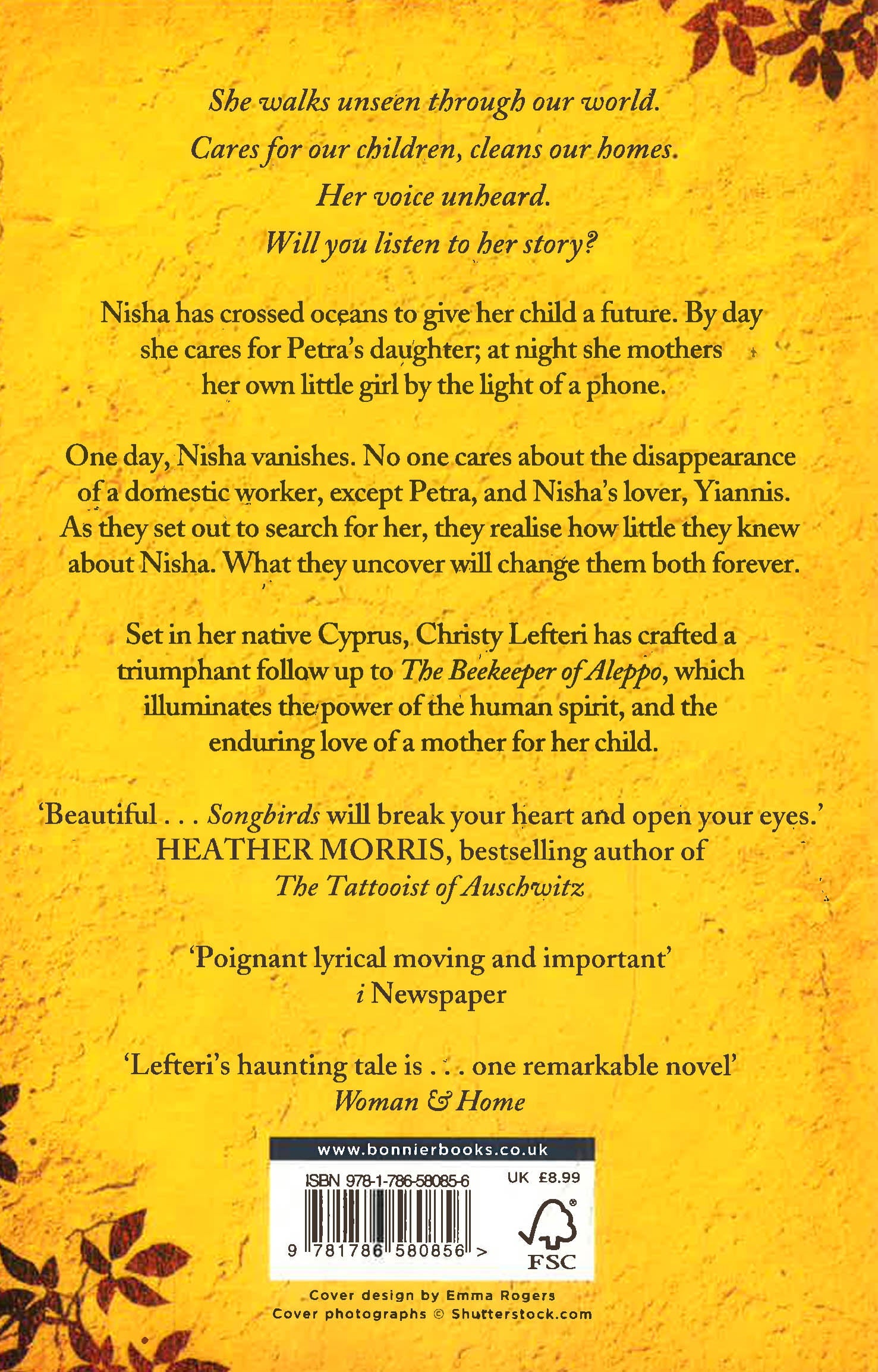 She walks unseen through our world.
Cares for our children, cleans our homes.
Her voice unheard.
Will you listen to her story?

Nisha has crossed oceans to give her child a future. By day she cares for Petra's daughter; at night she mothers her own little girl by the light of a phone.

One day, Nisha vanishes. No one cares about the disappearance of a domestic worker, except Petra, and Nisha's lover, Yiannis. As they set out to search for her, they realise how little they knew about Nisha. What they uncover will change them both forever.

Set in her native Cyprus, Christy Lefteri has crafted a triumphant follow up to The Beekeeper of Aleppo, which illuminates the power of the human spirit, and the enduring love of a mother for her child.

'Beautiful . . . Songbirds will break your heart and open your eyes.'
HEATHER MORRIS, bestselling author of
The Tattooist of Auschwitz

'Poignant lyrical moving and important'
i Newspaper

'Lefteri's haunting tale is . . . one remarkable novel'
Woman & Home

www.bonnierbooks.co.uk

ISBN 978-1-786-58085-6
UK £8.99

9 781786 580856 >

FSC

Cover design by Emma Rogers
Cover photographs © Shutterstock.com